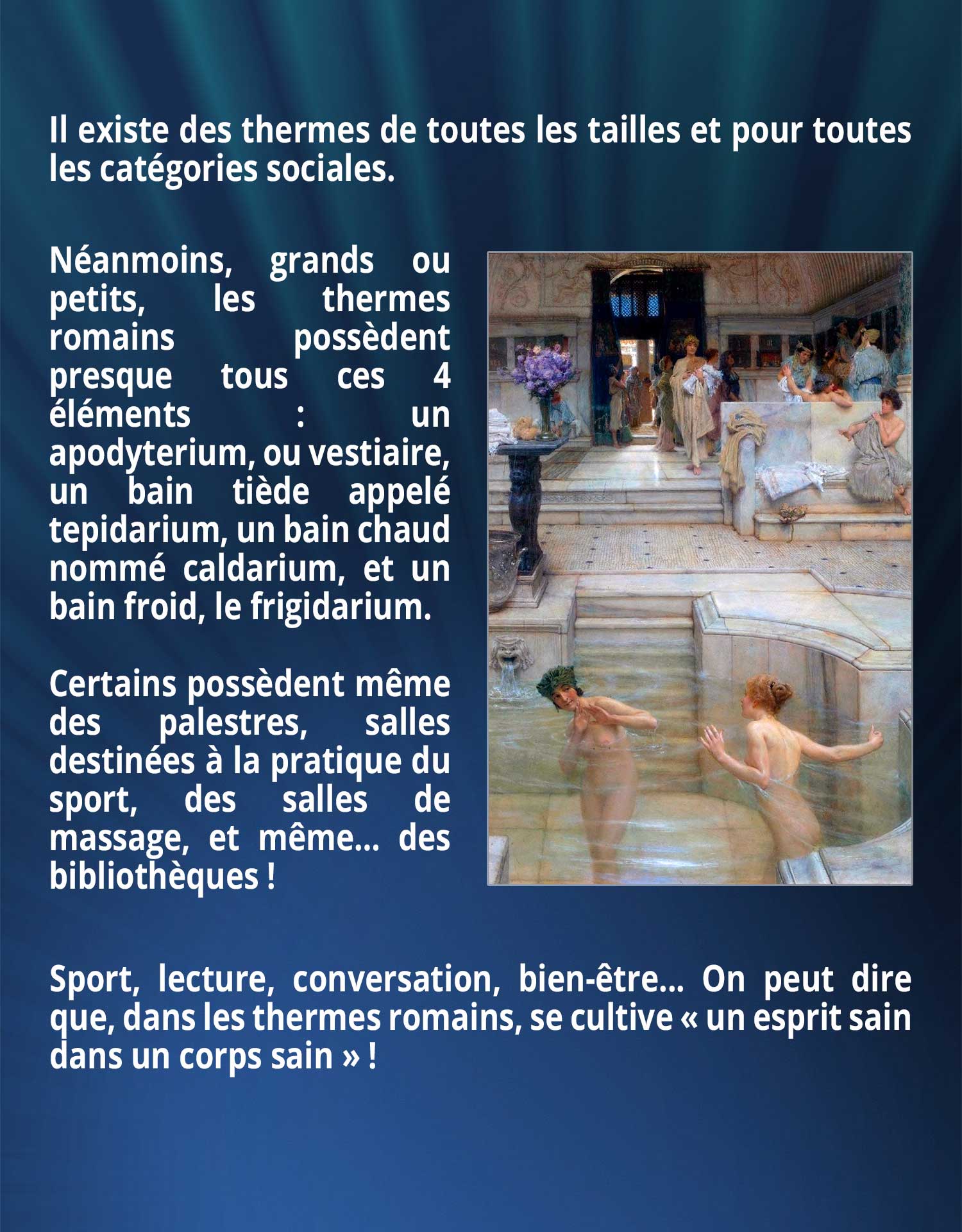 Il existe des thermes de toutes les tailles et pour toutes les catégories sociales.

Néanmoins, grands ou petits, les thermes romains possèdent presque tous ces 4 éléments : un apodyterium, ou vestiaire, un bain tiède appelé tepidarium, un bain chaud nommé caldarium, et un bain froid, le frigidarium.

Certains possèdent même des palestres, salles destinées à la pratique du sport, des salles de massage, et même... des bibliothèques !

Sport, lecture, conversation, bien-être... On peut dire que, dans les thermes romains, se cultive « un esprit sain dans un corps sain » !